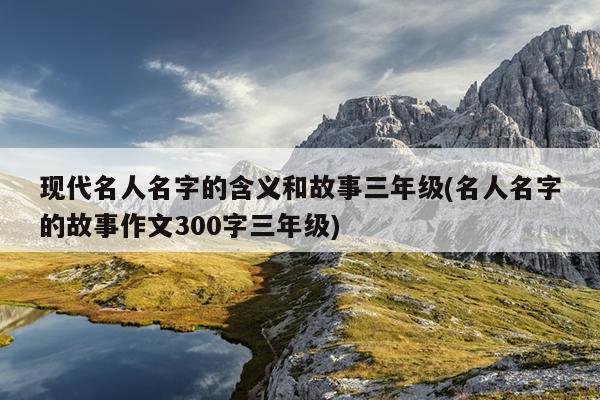 现代名人名字的含义和故事三年级(名人名字的故事作文300字三年级)